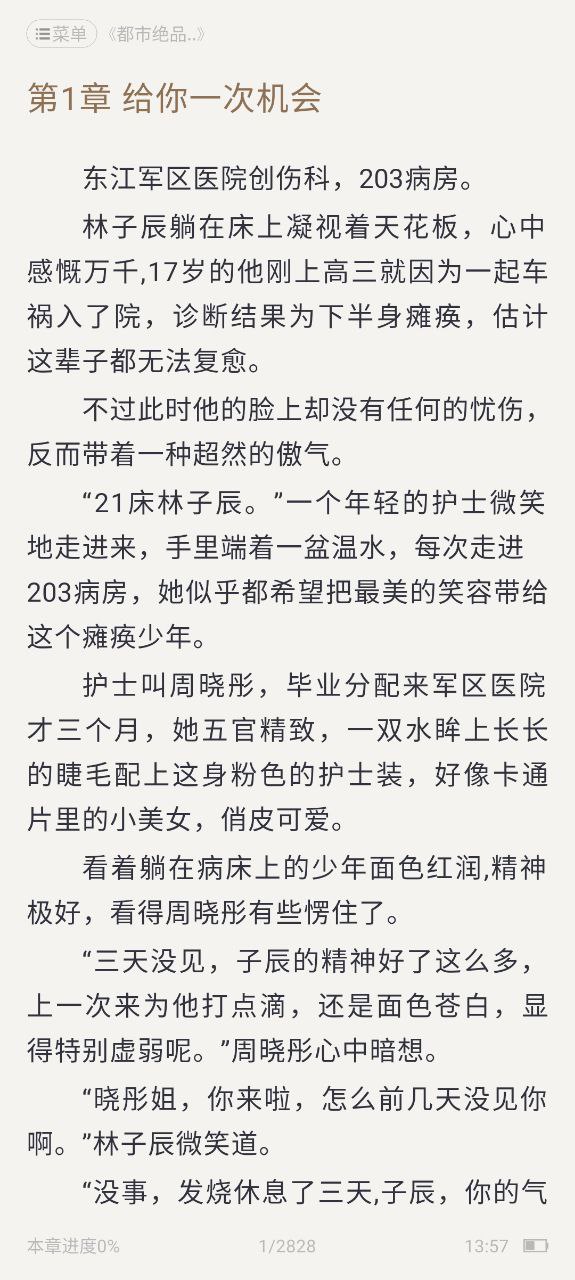 菜单 《都市绝品..》

第1章 给你一次机会

东江军区医院创伤科，203病房。

林子辰躺在床上凝视着天花板，心中感慨万千,17岁的他刚上高三就因为一起车祸入了院，诊断结果为下半身瘫痪，估计这辈子都无法复愈。

不过此时他的脸上却没有任何的忧伤，反而带着一种超然的傲气。

“21床林子辰。”一个年轻的护士微笑地走进来，手里端着一盆温水，每次走进203病房，她似乎都希望把最美的笑容带给这个瘫痪少年。

护士叫周晓彤，毕业分配来军区医院才三个月，她五官精致，一双水眸上长长的睫毛配上这身粉色的护士装，好像卡通片里的小美女，俏皮可爱。

看着躺在病床上的少年面色红润,精神极好，看得周晓彤有些愣住了。

“三天没见，子辰的精神好了这么多，上一次来为他打点滴，还是面色苍白，显得特别虚弱呢。”周晓彤心中暗想。

“晓彤姐，你来啦，怎么前几天没见你啊。”林子辰微笑道。

“没事，发烧休息了三天,子辰，你的气

本章进度0%
1/2828
13:57